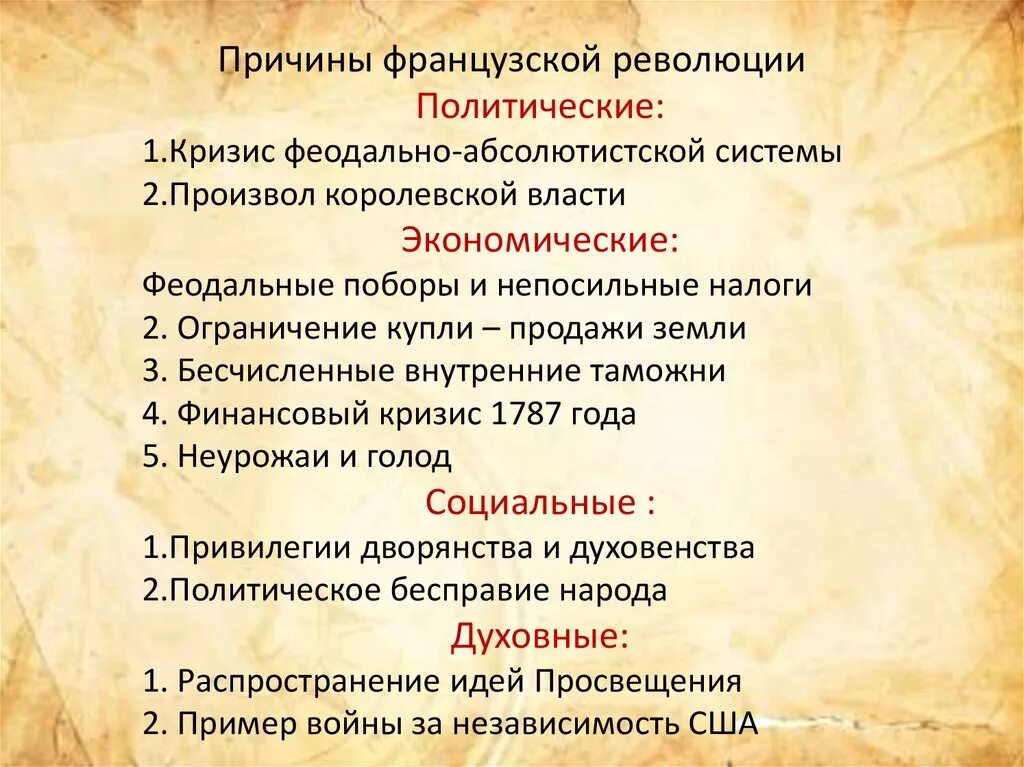 Причины французской революции
Политические:
1.Кризис феодально-абсолютистской системы
2.Произвол королевской власти
Экономические:
Феодальные поборы и непосильные налоги
2. Ограничение купли – продажи земли
3. Бесчисленные внутренние таможни
4. Финансовый кризис 1787 года
5. Неурожаи и голод
Социальные :
1.Привилегии дворянства и духовенства
2.Политическое бесправие народа
Духовные:
1. Распространение идей Просвещения
2. Пример войны за независимость США